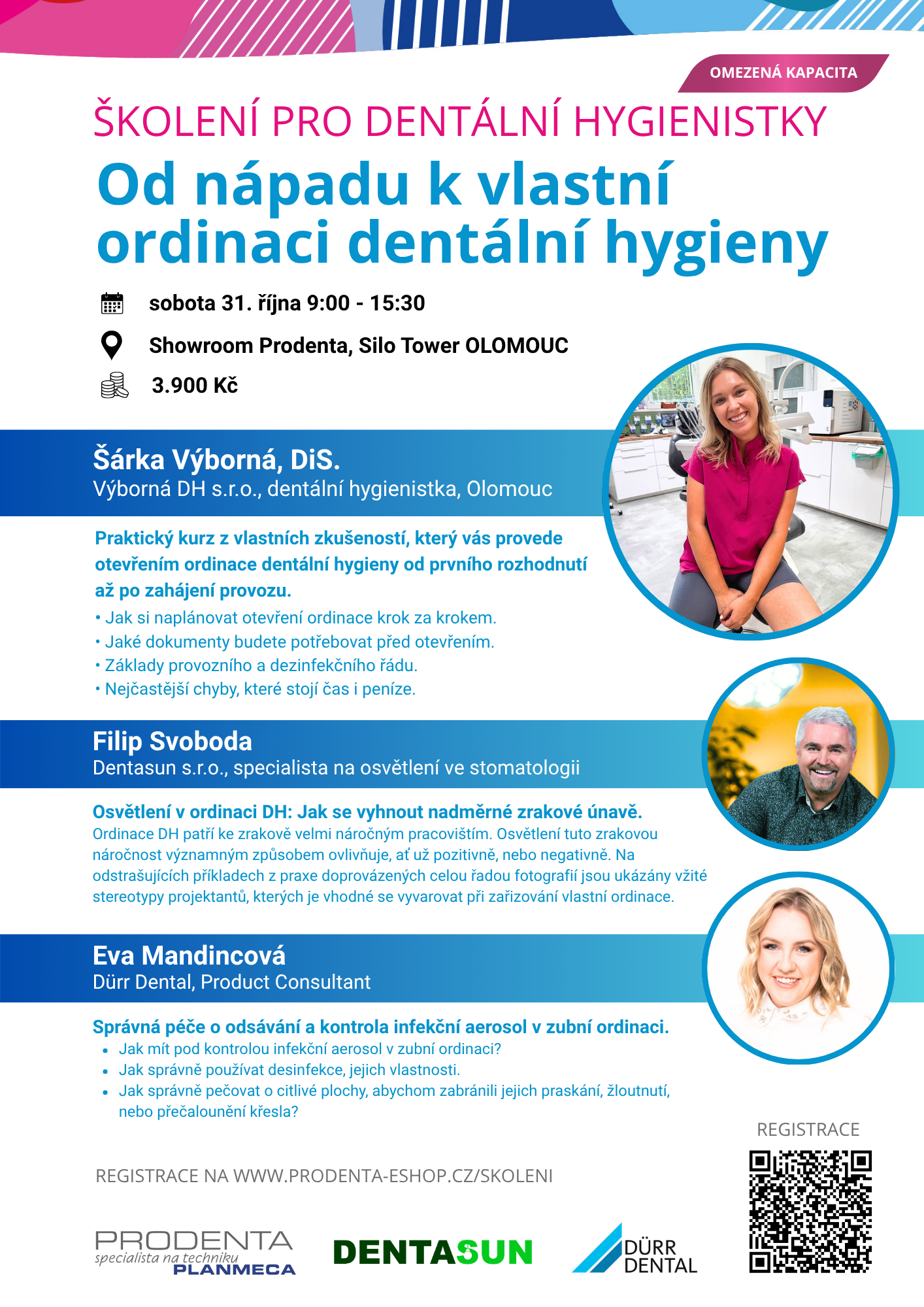 OMEZENÁ KAPACITA

ŠKOLENÍ PRO DENTÁLNÍ HYGIENISTKY

Od nápadu k vlastní ordinaci dentální hygieny

sobota 31. října 9:00 - 15:30

Showroom Prodenta, Silo Tower OLOMOUC

3.900 Kč

Šárka Výborná, DiS.
Výborná DH s.r.o., dentální hygienistka, Olomouc

Praktický kurz z vlastních zkušeností, který vás provede otevřením ordinace dentální hygieny od prvního rozhodnutí až po zahájení provozu.
• Jak si naplánovat otevření ordinace krok za krokem.
• Jaké dokumenty budete potřebovat před otevřením.
• Základy provozního a dezinfekčního řádu.
• Nejčastější chyby, které stojí čas i peníze.

Filip Svoboda
Dentasun s.r.o., specialista na osvětlení ve stomatologii

Osvětlení v ordinaci DH: Jak se vyhnout nadměrné zrakové únavě.
Ordinace DH patří ke zrakově velmi náročným pracovištím. Osvětlení tuto zrakovou náročnost významným způsobem ovlivňuje, ať už pozitivně, nebo negativně. Na odstrašujících příkladech z praxe doprovázených celou řadou fotografií jsou ukázány vžité stereotypy projektantů, kterých je vhodné se vyvarovat při zařizování vlastní ordinace.

Eva Mandincová
Dürr Dental, Product Consultant

Správná péče o odsávání a kontrola infekční aerosol v zubní ordinaci.
• Jak mít pod kontrolou infekční aerosol v zubní ordinaci?
• Jak správně používat desinfekce, jejich vlastnosti.
• Jak správně pečovat o citlivé plochy, abychom zabránili jejich praskání, žloutnutí, nebo přečalounění křesla?

REGISTRACE

REGISTRACE NA WWW.PRODENTA-ESHOP.CZ/SKOLENI

PRODENTA
specialista na techniku
PLANMECA

DENTASUN

DÜRR DENTAL